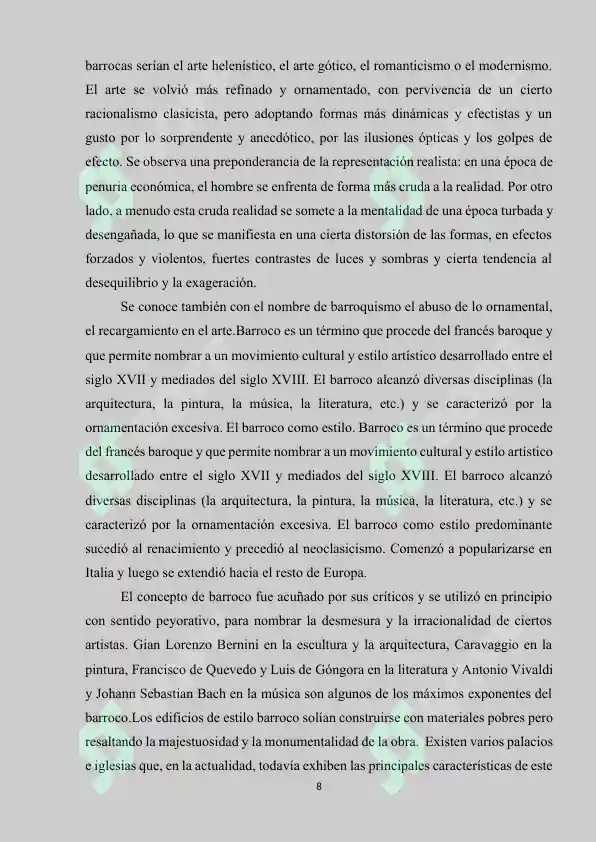 barrocas serían el arte helenístico, el arte gótico, el romanticismo o el modernismo. El arte se volvió más refinado y ornamentado, con pervivencia de un cierto racionalismo clasicista, pero adoptando formas más dinámicas y efectistas y un gusto por lo sorprendente y anecdótico, por las ilusiones ópticas y los golpes de efecto. Se observa una preponderancia de la representación realista: en una época de penuria económica, el hombre se enfrenta de forma más cruda a la realidad. Por otro lado, a menudo esta cruda realidad se somete a la mentalidad de una época turbada y desengañada, lo que se manifiesta en una cierta distorsión de las formas, en efectos forzados y violentos, fuertes contrastes de luces y sombras y cierta tendencia al desequilibrio y la exageración.

Se conoce también con el nombre de barroquismo el abuso de lo ornamental, el recargamiento en el arte.Barroco es un término que procede del francés baroque y que permite nombrar a un movimiento cultural y estilo artístico desarrollado entre el siglo XVII y mediados del siglo XVIII. El barroco alcanzó diversas disciplinas (la arquitectura, la pintura, la música, la literatura, etc.) y se caracterizó por la ornamentación excesiva. El barroco como estilo. Barroco es un término que procede del francés baroque y que permite nombrar a un movimiento cultural y estilo artístico desarrollado entre el siglo XVII y mediados del siglo XVIII. El barroco alcanzó diversas disciplinas (la arquitectura, la pintura, la música, la literatura, etc.) y se caracterizó por la ornamentación excesiva. El barroco como estilo predominante sucedió al renacimiento y precedió al neoclasicismo. Comenzó a popularizarse en Italia y luego se extendió hacia el resto de Europa.

El concepto de barroco fue acuñado por sus críticos y se utilizó en principio con sentido peyorativo, para nombrar la desmesura y la irracionalidad de ciertos artistas. Gian Lorenzo Bernini en la escultura y la arquitectura, Caravaggio en la pintura, Francisco de Quevedo y Luis de Góngora en la literatura y Antonio Vivaldi y Johann Sebastian Bach en la música son algunos de los máximos exponentes del barroco.Los edificios de estilo barroco solían construirse con materiales pobres pero resaltando la majestuosidad y la monumentalidad de la obra. Existen varios palacios e iglesias que, en la actualidad, todavía exhiben las principales características de este

8